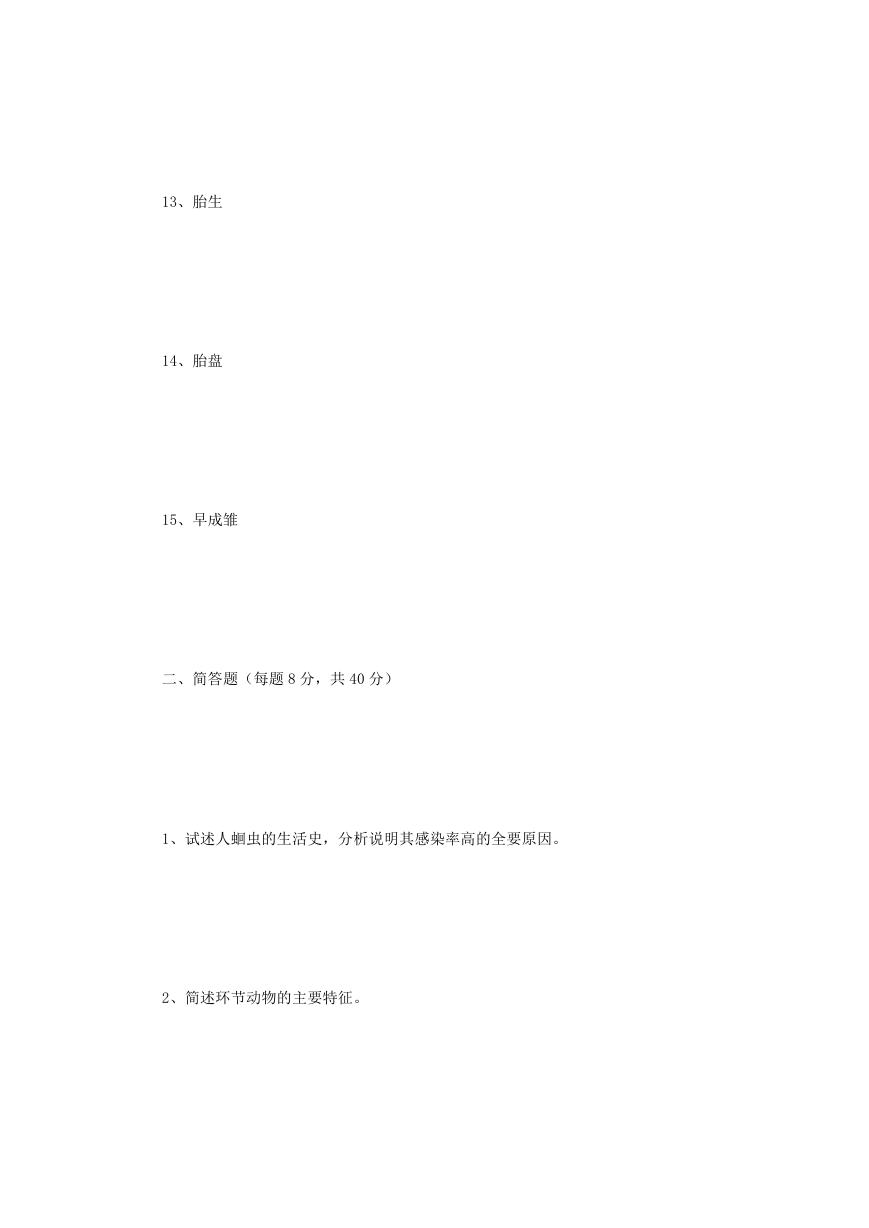 13、胎生

14、胎盘

15、早成雏

二、简答题（每题 8 分，共 40 分）

1、试述人蛔虫的生活史，分析说明其感染率高的全要原因。

2、简述环节动物的主要特征。